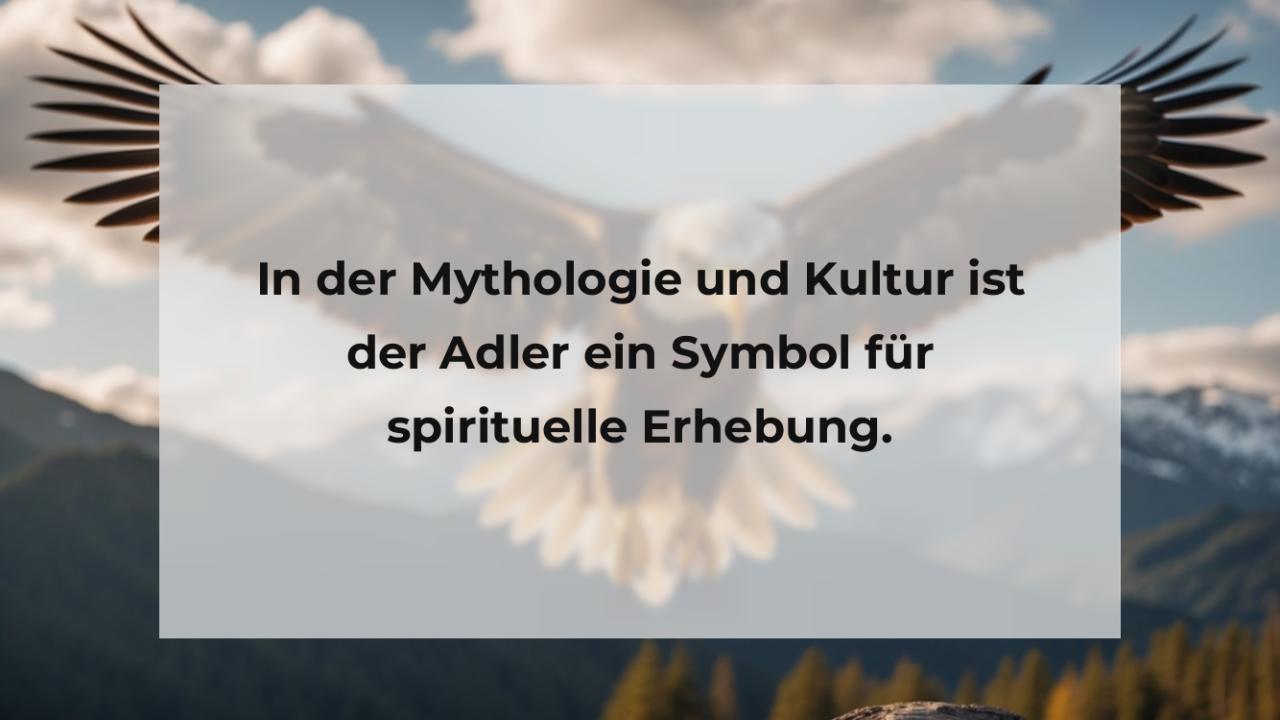 In der Mythologie und Kultur ist der Adler ein Symbol für spirituelle Erhebung.